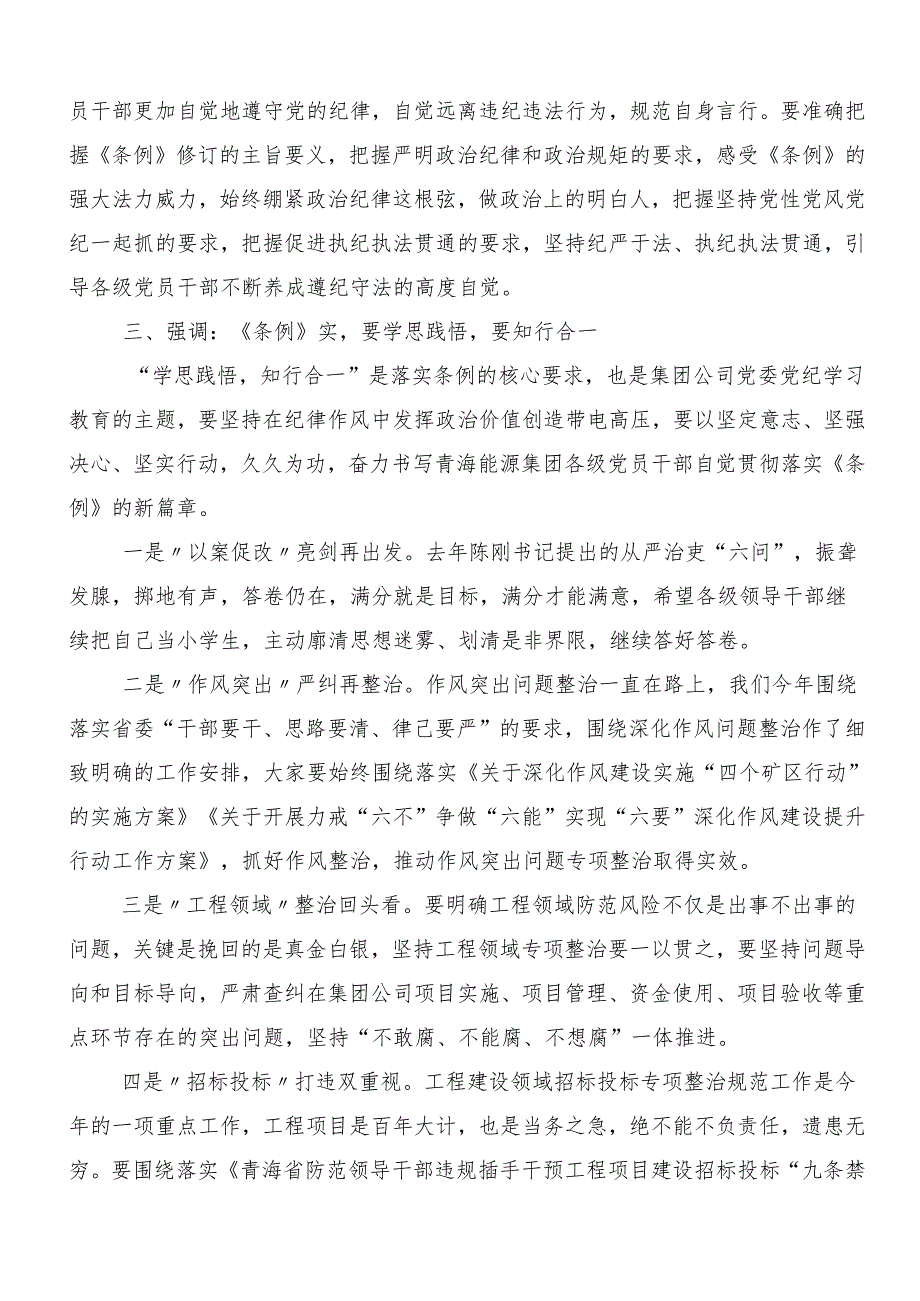 员干部更加自觉地遵守党的纪律，自觉远离违纪违法行为，规范自身言行。要准确把握《条例》修订的主旨要义，把握严明政治纪律和政治规矩的要求，感受《条例》的强大法力威力，始终绷紧政治纪律这根弦，做政治上的明白人，把握坚持党性党风党纪一起抓的要求，把握促进执纪执法贯通的要求，坚持纪严于法、执纪执法贯通，引导各级党员干部不断养成遵纪守法的高度自觉。

三、强调：《条例》实，要学思践悟，要知行合一

“学思践悟，知行合一”是落实条例的核心要求，也是集团公司党委党纪学习教育的主题，要坚持在纪律作风中发挥政治价值创造带电高压，要以坚定意志、坚强决心、坚实行动，久久为功，奋力书写青海能源集团各级党员干部自觉贯彻落实《条例》的新篇章。

一是〃以案促改〃亮剑再出发。去年陈刚书记提出的从严治吏“六问”，振聋发聩，掷地有声，答卷仍在，满分就是目标，满分才能满意，希望各级领导干部继续把自己当小学生，主动廓清思想迷雾、划清是非界限，继续答好答卷。

二是〃作风突出〃严纠再整治。作风突出问题整治一直在路上，我们今年围绕落实省委“干部要干、思路要清、律己要严”的要求，围绕深化作风问题整治作了细致明确的工作安排，大家要始终围绕落实《关于深化作风建设实施“四个矿区行动”的实施方案》《关于开展力戒“六不”争做“六能”实现“六要”深化作风建设提升行动工作方案》，抓好作风整治，推动作风突出问题专项整治取得实效。

三是〃工程领域〃整治回头看。要明确工程领域防范风险不仅是出事不出事的问题，关键是挽回的是真金白银，坚持工程领域专项整治要一以贯之，要坚持问题导向和目标导向，严肃查纠在集团公司项目实施、项目管理、资金使用、项目验收等重点环节存在的突出问题，坚持“不敢腐、不能腐、不想腐”一体推进。

四是〃招标投标〃打违双重视。工程建设领域招标投标专项整治规范工作是今年的一项重点工作，工程项目是百年大计，也是当务之急，绝不能不负责任，遗患无穷。要围绕落实《青海省防范领导干部违规插手干预工程项目建设招标投标“九条禁